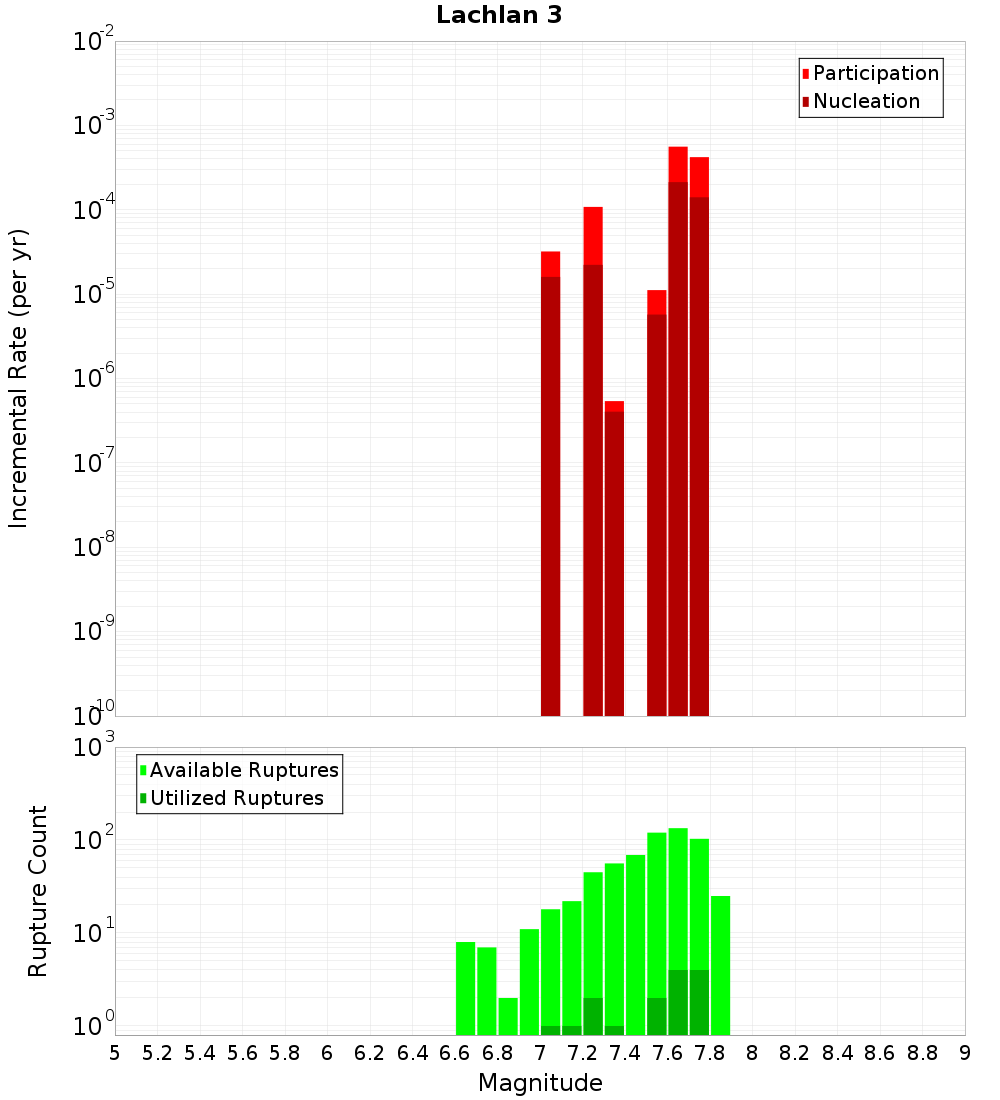 Lachlan 3

Participation
Nucleation

Incremental Rate (per yr)

$10^{-2}$
$10^{-3}$
$10^{-4}$
$10^{-5}$
$10^{-6}$
$10^{-7}$
$10^{-8}$
$10^{-9}$
$10^{-10}$

Available Ruptures
Utilized Ruptures

Rupture Count

$10^{3}$
$10^{2}$
$10^{1}$
$10^{0}$

5 5.2 5.4 5.6 5.8 6 6.2 6.4 6.6 6.8 7 7.2 7.4 7.6 7.8 8 8.2 8.4 8.6 8.8 9

Magnitude